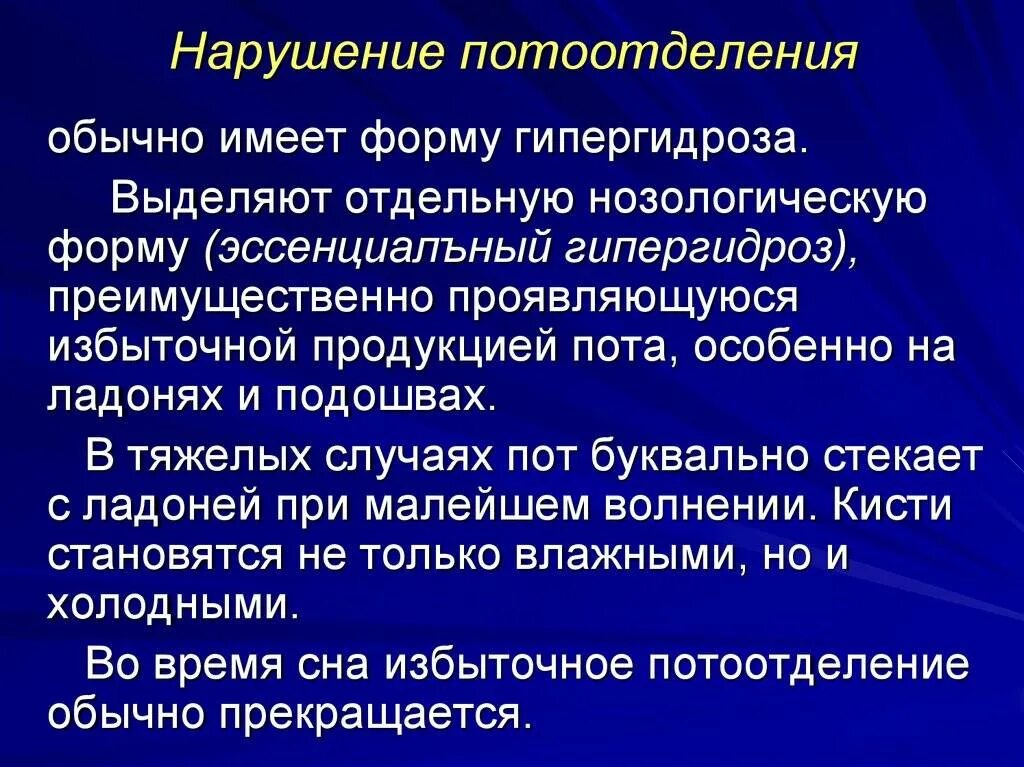 Нарушение потоотделения

обычно имеет форму гипергидроза.

Выделяют отдельную нозологическую форму (эссенциалъный гипергидроз), преимущественно проявляющуюся избыточной продукцией пота, особенно на ладонях и подошвах.

В тяжелых случаях пот буквально стекает с ладоней при малейшем волнении. Кисти становятся не только влажными, но и холодными.

Во время сна избыточное потоотделение обычно прекращается.